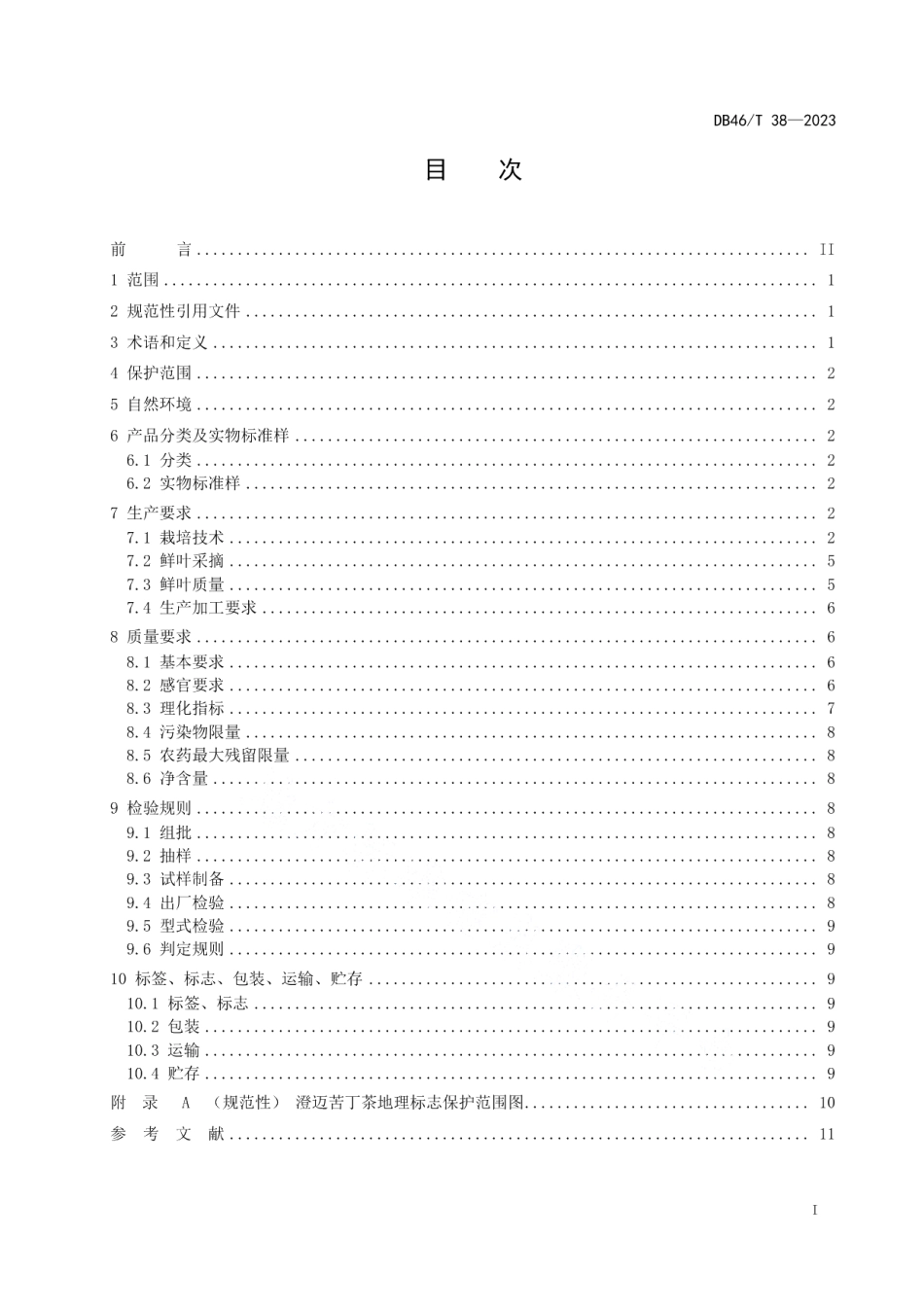 DB46/T 38—2023

目 次

前 言 ........ II
1 范围 ........ 1
2 规范性引用文件 ........ 1
3 术语和定义 ........ 1
4 保护范围 ........ 2
5 自然环境 ........ 2
6 产品分类及实物标准样 ........ 2
6.1 分类 ........ 2
6.2 实物标准样 ........ 2
7 生产要求 ........ 2
7.1 栽培技术 ........ 2
7.2 鲜叶采摘 ........ 5
7.3 鲜叶质量 ........ 5
7.4 生产加工要求 ........ 6
8 质量要求 ........ 6
8.1 基本要求 ........ 6
8.2 感官要求 ........ 6
8.3 理化指标 ........ 7
8.4 污染物限量 ........ 8
8.5 农药最大残留限量 ........ 8
8.6 净含量 ........ 8
9 检验规则 ........ 8
9.1 组批 ........ 8
9.2 抽样 ........ 8
9.3 试样制备 ........ 8
9.4 出厂检验 ........ 8
9.5 型式检验 ........ 9
9.6 判定规则 ........ 9
10 标签、标志、包装、运输、贮存 ........ 9
10.1 标签、标志 ........ 9
10.2 包装 ........ 9
10.3 运输 ........ 9
10.4 贮存 ........ 9
附 录 A （规范性） 澄迈苦丁茶地理标志保护范围图 ........ 10
参 考 文 献 ........ 11

I